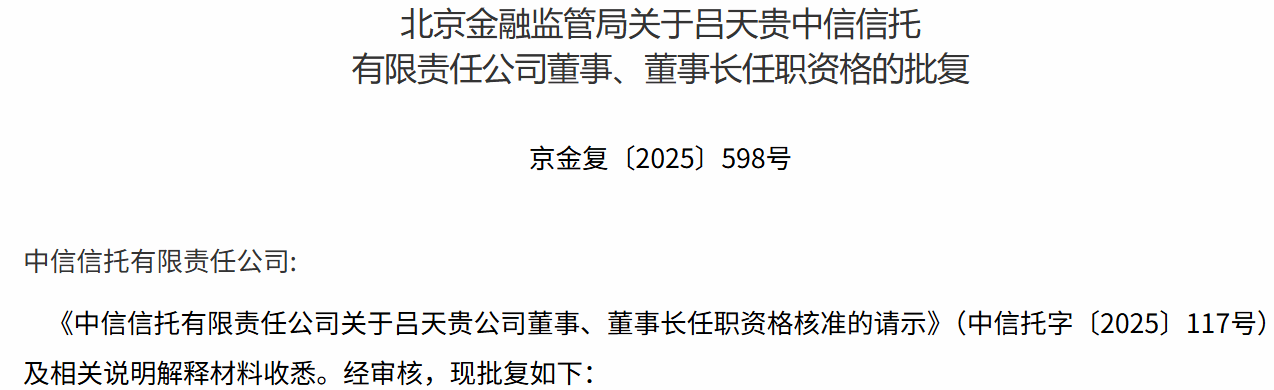 北京金融监管局关于吕天贵中信信托有限责任公司董事、董事长任职资格的批复

京金复〔2025〕598号

中信信托有限责任公司:

《中信信托有限责任公司关于吕天贵公司董事、董事长任职资格核准的请示》(中信托字〔2025〕117号)及相关说明解释材料收悉。经审核，现批复如下: